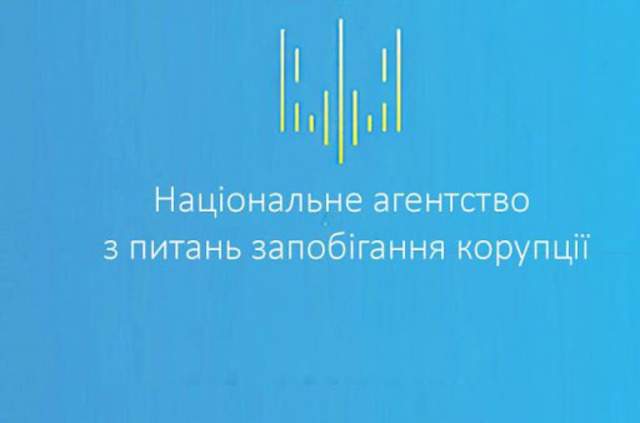 Національне агентство
з питань запобігання корупції